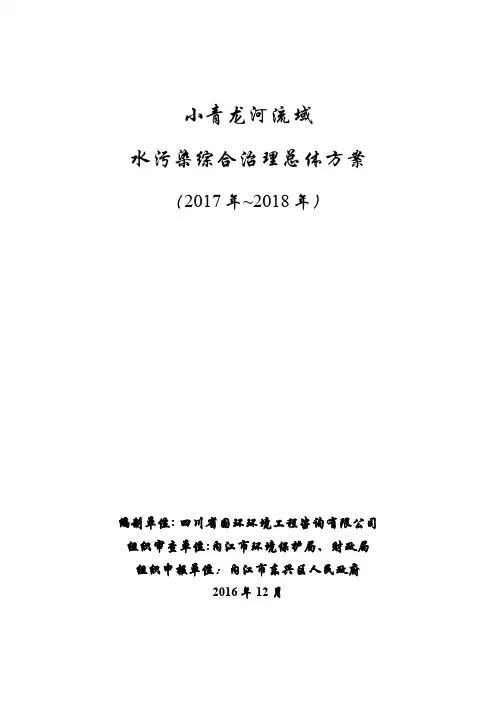 小青龙河流域

水污染综合治理总体方案

（2017年~2018年）

编制单位：四川省国环环境工程咨询有限公司

组织审查单位：内江市环境保护局、财政局

组织申报单位：内江市东兴区人民政府

2016年12月